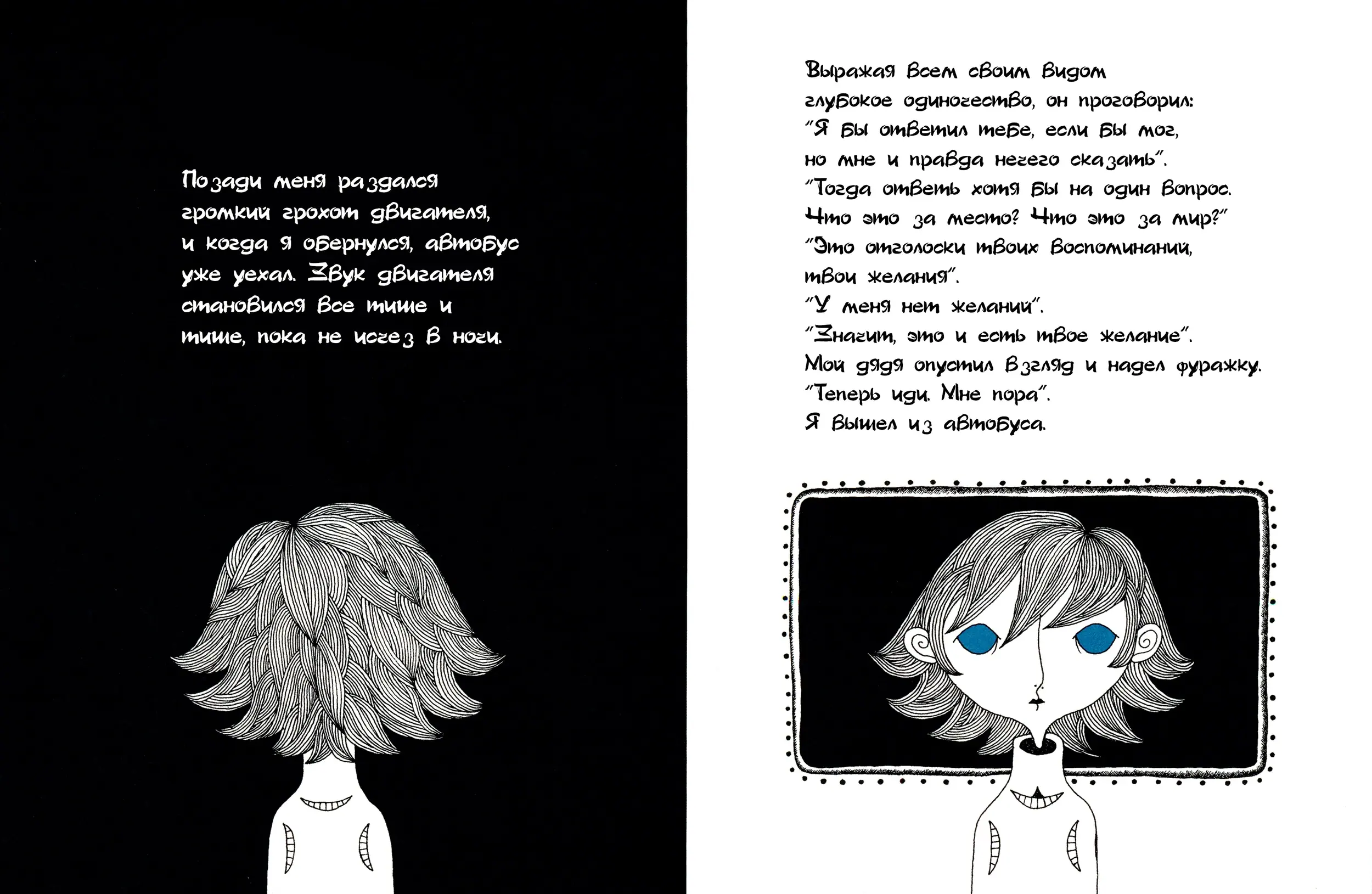 Позади меня раздался громкий грохот двигателя, и когда я обернулся, автобус уже уехал. Звук двигателя становился все тише и тише, пока не исчез в ночи.

Выражая всем своим видом глубокое одиночество, он проговорил:
"Я бы ответил тебе, если бы мог, но мне и правда нечего сказать".
"Тогда ответь хотя бы на один вопрос. Что это за место? Что это за мир?"
"Это отголоски твоих воспоминаний, твои желания".
"У меня нет желаний".
"Значит, это и есть твое желание".
Мой дядя опустил взгляд и надел фуражку.
"Теперь иди. Мне пора".
Я вышел из автобуса.